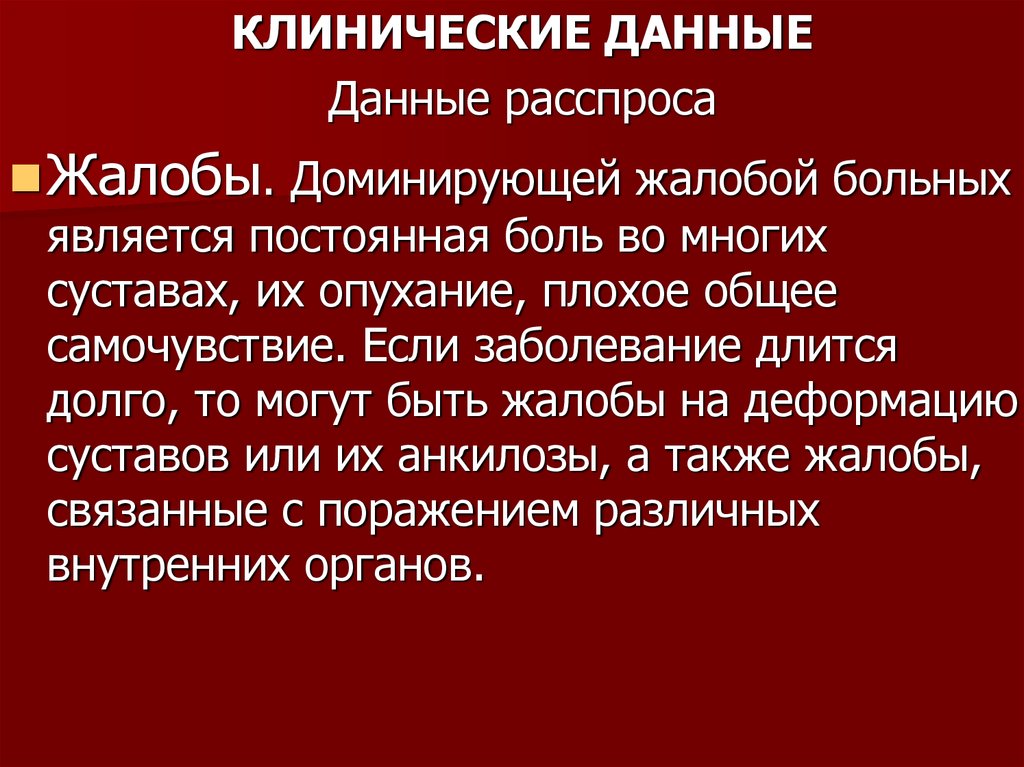 КЛИНИЧЕСКИЕ ДАННЫЕ

Данные расспроса

• Жалобы. Доминирующей жалобой больных является постоянная боль во многих суставах, их опухание, плохое общее самочувствие. Если заболевание длится долго, то могут быть жалобы на деформацию суставов или их анкилозы, а также жалобы, связанные с поражением различных внутренних органов.